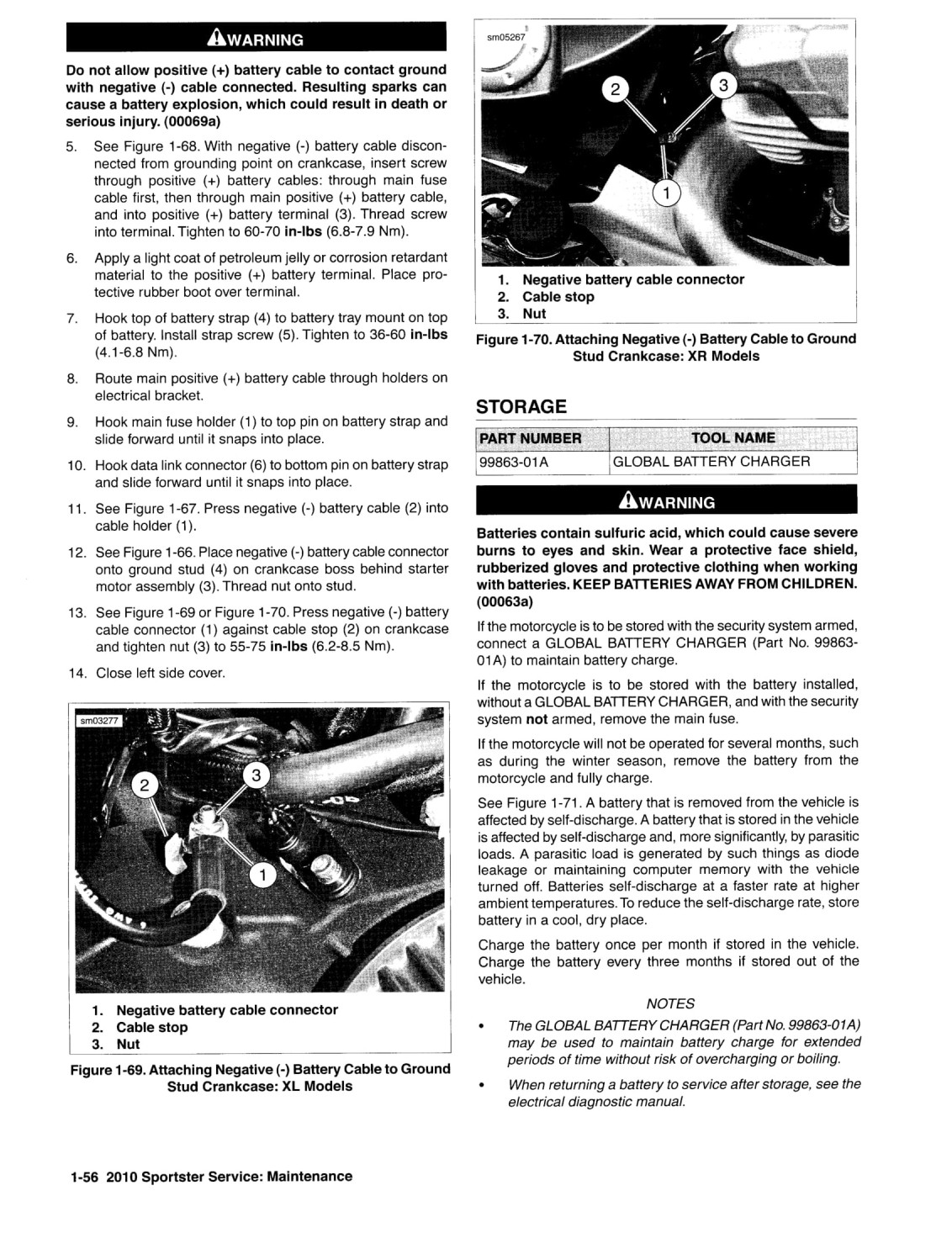 WARNING

Do not allow positive (+) battery cable to contact ground with negative (-) cable connected. Resulting sparks can cause a battery explosion, which could result in death or serious injury. (00069a)

5. See Figure 1-68. With negative (-) battery cable disconnected from grounding point on crankcase, insert screw through positive (+) battery cables: through main fuse cable first, then through main positive (+) battery cable, and into positive (+) battery terminal (3). Thread screw into terminal. Tighten to 60-70 in-lbs (6.8-7.9 Nm).

6. Apply a light coat of petroleum jelly or corrosion retardant material to the positive (+) battery terminal. Place protective rubber boot over terminal.

7. Hook top of battery strap (4) to battery tray mount on top of battery. Install strap screw (5). Tighten to 36-60 in-lbs (4.1-6.8 Nm).

8. Route main positive (+) battery cable through holders on electrical bracket.

9. Hook main fuse holder (1) to top pin on battery strap and slide forward until it snaps into place.

10. Hook data link connector (6) to bottom pin on battery strap and slide forward until it snaps into place.

11. See Figure 1-67. Press negative (-) battery cable (2) into cable holder (1).

12. See Figure 1-66. Place negative (-) battery cable connector onto ground stud (4) on crankcase boss behind starter motor assembly (3). Thread nut onto stud.

13. See Figure 1-69 or Figure 1-70. Press negative (-) battery cable connector (1) against cable stop (2) on crankcase and tighten nut (3) to 55-75 in-lbs (6.2-8.5 Nm).

14. Close left side cover.

sm03277

2
3
1

1. Negative battery cable connector
2. Cable stop
3. Nut

Figure 1-69. Attaching Negative (-) Battery Cable to Ground Stud Crankcase: XL Models

sm05267

2
3
1

1. Negative battery cable connector
2. Cable stop
3. Nut

Figure 1-70. Attaching Negative (-) Battery Cable to Ground Stud Crankcase: XR Models

STORAGE

| PART NUMBER | TOOL NAME |
|---|---|
| 99863-01A | GLOBAL BATTERY CHARGER |

WARNING

Batteries contain sulfuric acid, which could cause severe burns to eyes and skin. Wear a protective face shield, rubberized gloves and protective clothing when working with batteries. KEEP BATTERIES AWAY FROM CHILDREN. (00063a)

If the motorcycle is to be stored with the security system armed, connect a GLOBAL BATTERY CHARGER (Part No. 99863-01A) to maintain battery charge.

If the motorcycle is to be stored with the battery installed, without a GLOBAL BATTERY CHARGER, and with the security system not armed, remove the main fuse.

If the motorcycle will not be operated for several months, such as during the winter season, remove the battery from the motorcycle and fully charge.

See Figure 1-71. A battery that is removed from the vehicle is affected by self-discharge. A battery that is stored in the vehicle is affected by self-discharge and, more significantly, by parasitic loads. A parasitic load is generated by such things as diode leakage or maintaining computer memory with the vehicle turned off. Batteries self-discharge at a faster rate at higher ambient temperatures. To reduce the self-discharge rate, store battery in a cool, dry place.

Charge the battery once per month if stored in the vehicle. Charge the battery every three months if stored out of the vehicle.

NOTES

• The GLOBAL BATTERY CHARGER (Part No. 99863-01A) may be used to maintain battery charge for extended periods of time without risk of overcharging or boiling.

• When returning a battery to service after storage, see the electrical diagnostic manual.

1-56 2010 Sportster Service: Maintenance